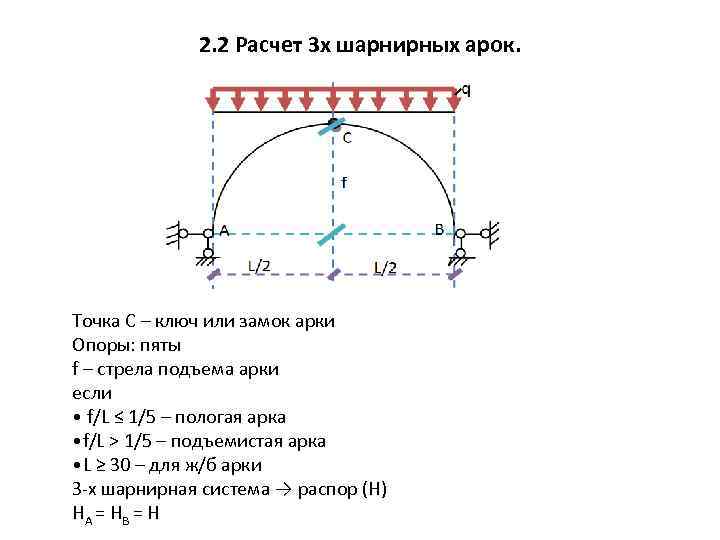 2.2 Расчет 3х шарнирных арок.

q

C

f

A

B

L/2

L/2

Точка С – ключ или замок арки
Опоры: пяты
f – стрела подъема арки
если
• f/L ≤ 1/5 – пологая арка
•f/L > 1/5 – подъемистая арка
•L ≥ 30 – для ж/б арки
3-х шарнирная система → распор (H)
$H_A = H_B = H$